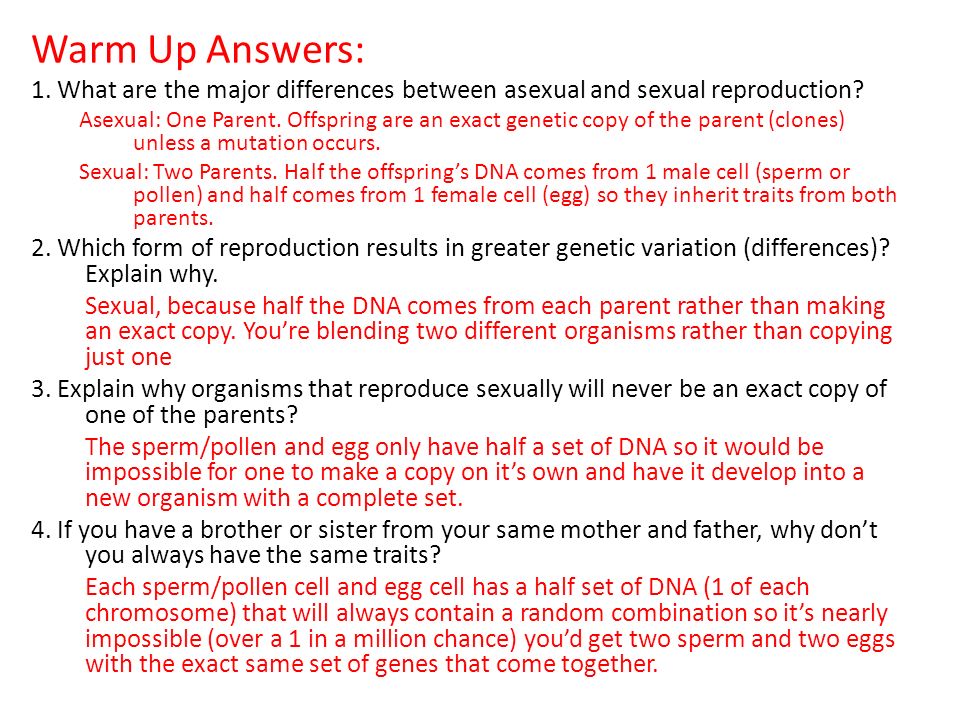 Warm Up Answers:

1. What are the major differences between asexual and sexual reproduction?

Asexual: One Parent. Offspring are an exact genetic copy of the parent (clones) unless a mutation occurs.

Sexual: Two Parents. Half the offspring's DNA comes from 1 male cell (sperm or pollen) and half comes from 1 female cell (egg) so they inherit traits from both parents.

2. Which form of reproduction results in greater genetic variation (differences)? Explain why.

Sexual, because half the DNA comes from each parent rather than making an exact copy. You're blending two different organisms rather than copying just one

3. Explain why organisms that reproduce sexually will never be an exact copy of one of the parents?

The sperm/pollen and egg only have half a set of DNA so it would be impossible for one to make a copy on it's own and have it develop into a new organism with a complete set.

4. If you have a brother or sister from your same mother and father, why don't you always have the same traits?

Each sperm/pollen cell and egg cell has a half set of DNA (1 of each chromosome) that will always contain a random combination so it's nearly impossible (over a 1 in a million chance) you'd get two sperm and two eggs with the exact same set of genes that come together.